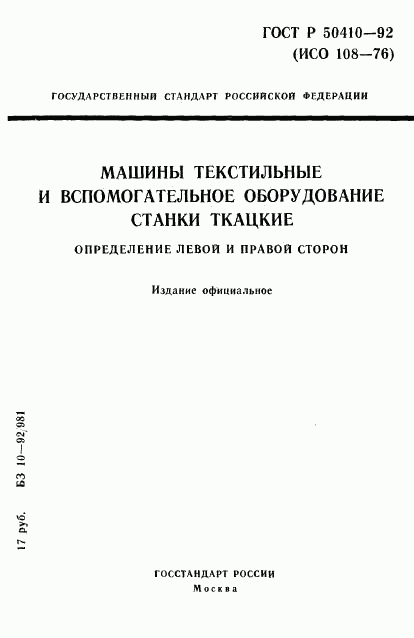 ГОСТ Р 50410—92
(ИСО 108—76)

ГОСУДАРСТВЕННЫЙ СТАНДАРТ РОССИЙСКОЙ ФЕДЕРАЦИИ

МАШИНЫ ТЕКСТИЛЬНЫЕ
И ВСПОМОГАТЕЛЬНОЕ ОБОРУДОВАНИЕ
СТАНКИ ТКАЦКИЕ

ОПРЕДЕЛЕНИЕ ЛЕВОЙ И ПРАВОЙ СТОРОН

Издание официальное

17 руб. БЗ 10—92/981

ГОССТАНДАРТ РОССИИ
Москва